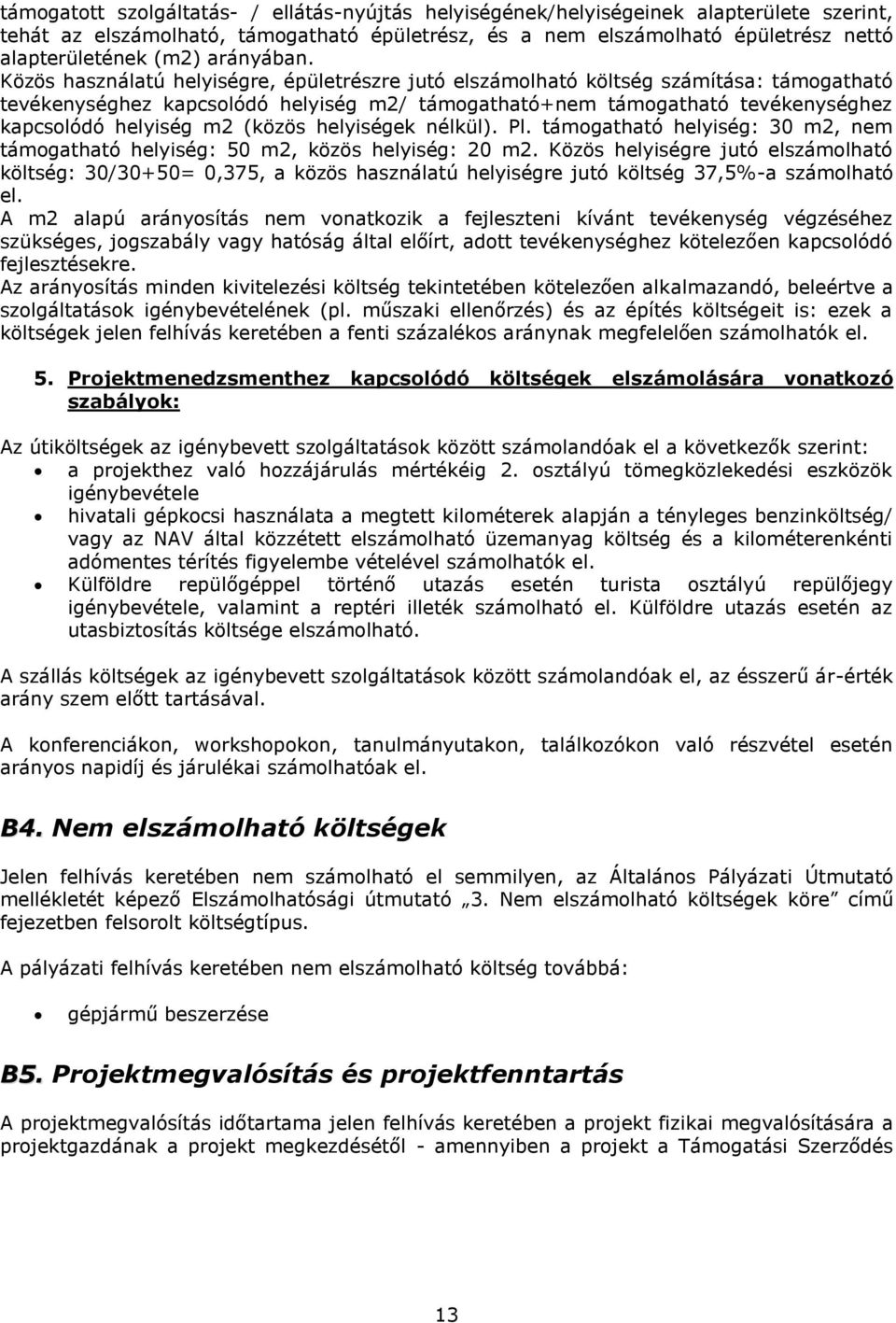 támogatott szolgáltatás- / ellátás-nyújtás helyiségének/helyiségeinek alapterülete szerint, tehát az elszámolható, támogatható épületrész, és a nem elszámolható épületrész nettó alapterületének (m2) arányában. Közös használatú helyiségre, épületrészre jutó elszámolható költség számítása: támogatható tevékenységhez kapcsolódó helyiség m2/ támogatható+nem támogatható tevékenységhez kapcsolódó helyiség m2 (közös helyiségek nélkül). Pl. támogatható helyiség: 30 m2, nem támogatható helyiség: 50 m2, közös helyiség: 20 m2. Közös helyiségre jutó elszámolható költség: 30/30+50= 0,375, a közös használatú helyiségre jutó költség 37,5%-a számolható el.
A m2 alapú arányosítás nem vonatkozik a fejleszteni kívánt tevékenység végzéséhez szükséges, jogszabály vagy hatóság által előírt, adott tevékenységhez kötelezően kapcsolódó fejlesztésekre.
Az arányosítás minden kivitelezési költség tekintetében kötelezően alkalmazandó, beleértve a szolgáltatások igénybevételének (pl. műszaki ellenőrzés) és az építés költségeit is: ezek a költségek jelen felhívás keretében a fenti százalékos aránynak megfelelően számolhatók el.

5. Projektmenedzsmenthez kapcsolódó költségek elszámolására vonatkozó szabályok:

Az útiköltségek az igénybevett szolgáltatások között számolandóak el a következők szerint:
• a projekthez való hozzájárulás mértékéig 2. osztályú tömegközlekedési eszközök igénybevétele
• hivatali gépkocsi használata a megtett kilométerek alapján a tényleges benzinköltség/ vagy az NAV által közzétett elszámolható üzemanyag költség és a kilométerenkénti adómentes térítés figyelembe vételével számolhatók el.
• Külföldre repülőgéppel történő utazás esetén turista osztályú repülőjegy igénybevétele, valamint a reptéri illeték számolható el. Külföldre utazás esetén az utasbiztosítás költsége elszámolható.

A szállás költségek az igénybevett szolgáltatások között számolandóak el, az ésszerű ár-érték arány szem előtt tartásával.

A konferenciákon, workshopokon, tanulmányutakon, találkozókon való részvétel esetén arányos napidíj és járulékai számolhatóak el.

B4. Nem elszámolható költségek

Jelen felhívás keretében nem számolható el semmilyen, az Általános Pályázati Útmutató mellékletét képező Elszámolhatósági útmutató „3. Nem elszámolható költségek köre” című fejezetben felsorolt költségtípus.

A pályázati felhívás keretében nem elszámolható költség továbbá:

• gépjármű beszerzése

B5. Projektmegvalósítás és projektfenntartás

A projektmegvalósítás időtartama jelen felhívás keretében a projekt fizikai megvalósítására a projektgazdának a projekt megkezdésétől - amennyiben a projekt a Támogatási Szerződés

13